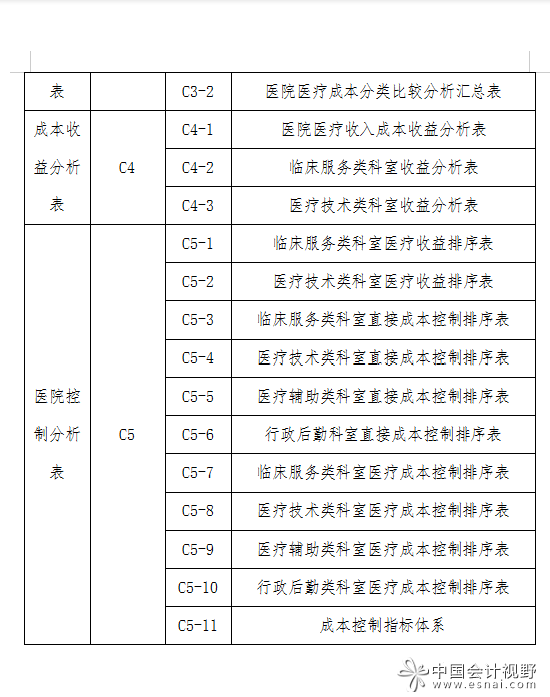 | 表 |  | C3-2 | 医院医疗成本分类比较分析汇总表 |
|---|---|---|---|
| 成本收益分析表 | C4 | C4-1 | 医院医疗收入成本收益分析表 |
|  |  | C4-2 | 临床服务类科室收益分析表 |
|  |  | C4-3 | 医疗技术类科室收益分析表 |
| 医院控制分析表 | C5 | C5-1 | 临床服务类科室医疗收益排序表 |
|  |  | C5-2 | 医疗技术类科室医疗收益排序表 |
|  |  | C5-3 | 临床服务类科室直接成本控制排序表 |
|  |  | C5-4 | 医疗技术类科室直接成本控制排序表 |
|  |  | C5-5 | 医疗辅助类科室直接成本控制排序表 |
|  |  | C5-6 | 行政后勤科室直接成本控制排序表 |
|  |  | C5-7 | 临床服务类科室医疗成本控制排序表 |
|  |  | C5-8 | 医疗技术类科室医疗成本控制排序表 |
|  |  | C5-9 | 医疗辅助类科室医疗成本控制排序表 |
|  |  | C5-10 | 行政后勤类科室医疗成本控制排序表 |
|  |  | C5-11 | 成本控制指标体系 |

中国会计视野
www.esnai.com